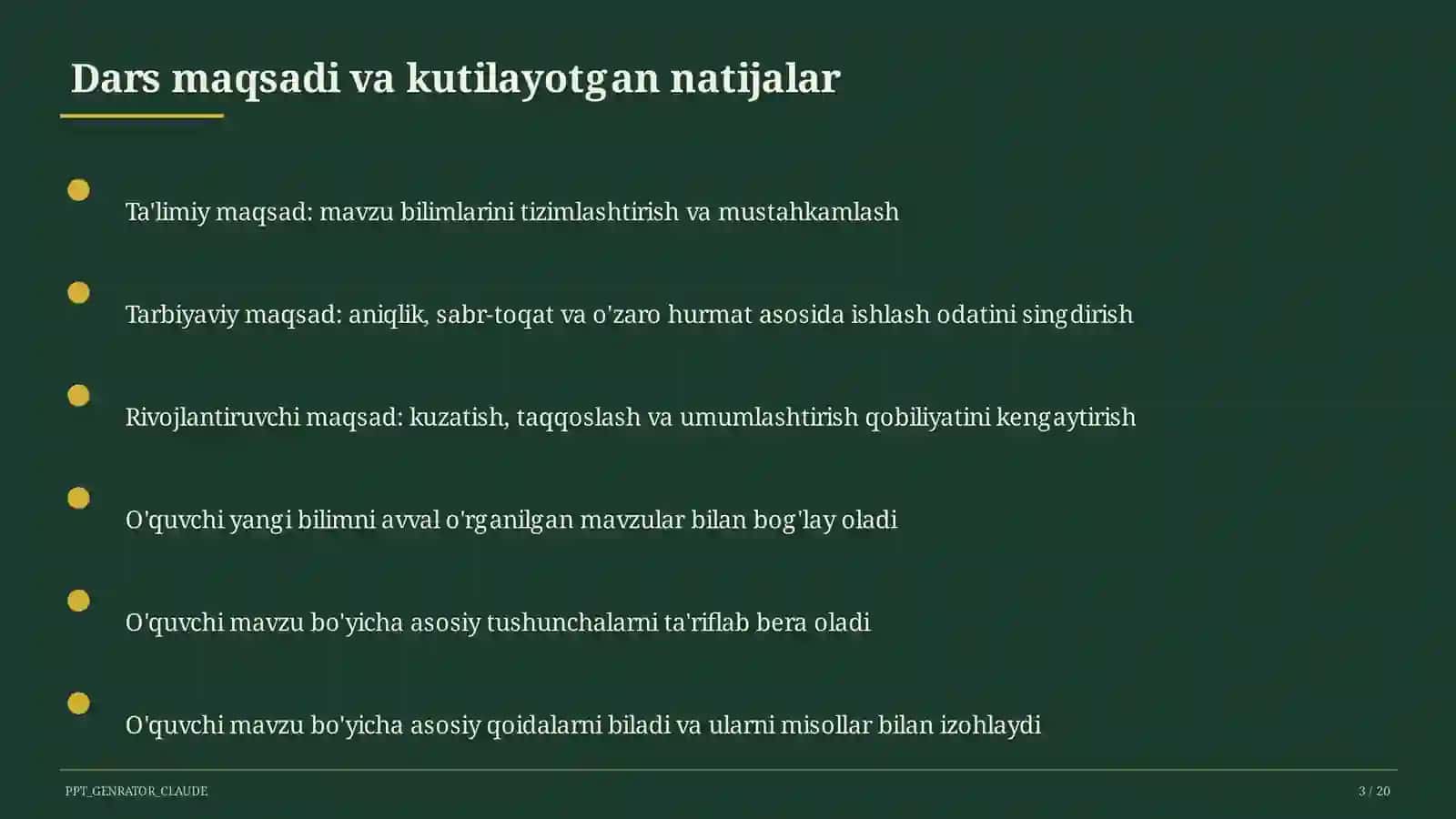 Dars maqsadi va kutilayotgan natijalar

Ta'limiy maqsad: mavzu bilimlarini tizimlashtirish va mustahkamlash

Tarbiyaviy maqsad: aniqlik, sabr-toqat va o'zaro hurmat asosida ishlash odatini singdirish

Rivojlantiruvchi maqsad: kuzatish, taqqoslash va umumlashtirish qobiliyatini kengaytirish

O'quvchi yangi bilimni avval o'rganilgan mavzular bilan bog'lay oladi

O'quvchi mavzu bo'yicha asosiy tushunchalarni ta'riflab bera oladi

O'quvchi mavzu bo'yicha asosiy qoidalarni biladi va ularni misollar bilan izohlaydi

PPT_GENRATOR_CLAUDE

3 / 20